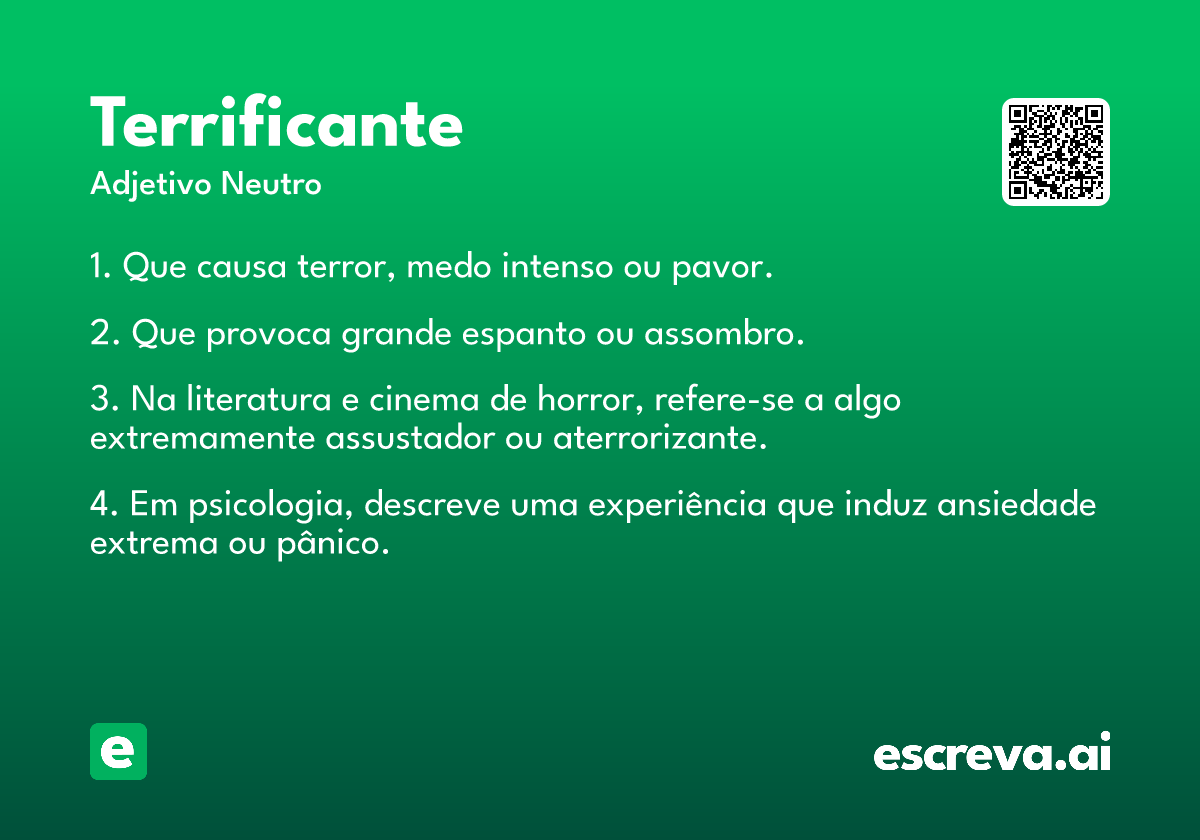 Terrificante
Adjetivo Neutro

1. Que causa terror, medo intenso ou pavor.

2. Que provoca grande espanto ou assombro.

3. Na literatura e cinema de horror, refere-se a algo extremamente assustador ou aterrorizante.

4. Em psicologia, descreve uma experiência que induz ansiedade extrema ou pânico.

e

escreva.ai